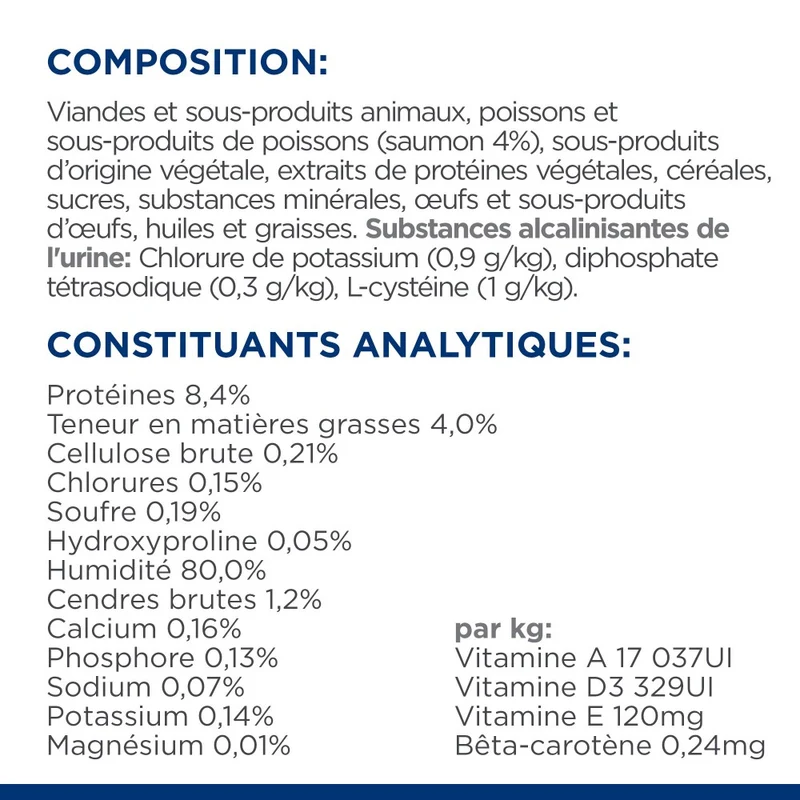 COMPOSITION:

Viandes et sous-produits animaux, poissons et sous-produits de poissons (saumon 4%), sous-produits d'origine végétale, extraits de protéines végétales, céréales, sucres, substances minérales, œufs et sous-produits d'œufs, huiles et graisses. Substances alcalinisantes de l'urine: Chlorure de potassium (0,9 g/kg), diphosphate tétrasodique (0,3 g/kg), L-cystéine (1 g/kg).

CONSTITUANTS ANALYTIQUES:

Protéines 8,4%
Teneur en matières grasses 4,0%
Cellulose brute 0,21%
Chlorures 0,15%
Soufre 0,19%
Hydroxyproline 0,05%
Humidité 80,0%
Cendres brutes 1,2%
Calcium 0,16%
Phosphore 0,13%
Sodium 0,07%
Potassium 0,14%
Magnésium 0,01%

par kg:
Vitamine A 17 037UI
Vitamine D3 329UI
Vitamine E 120mg
Bêta-carotène 0,24mg